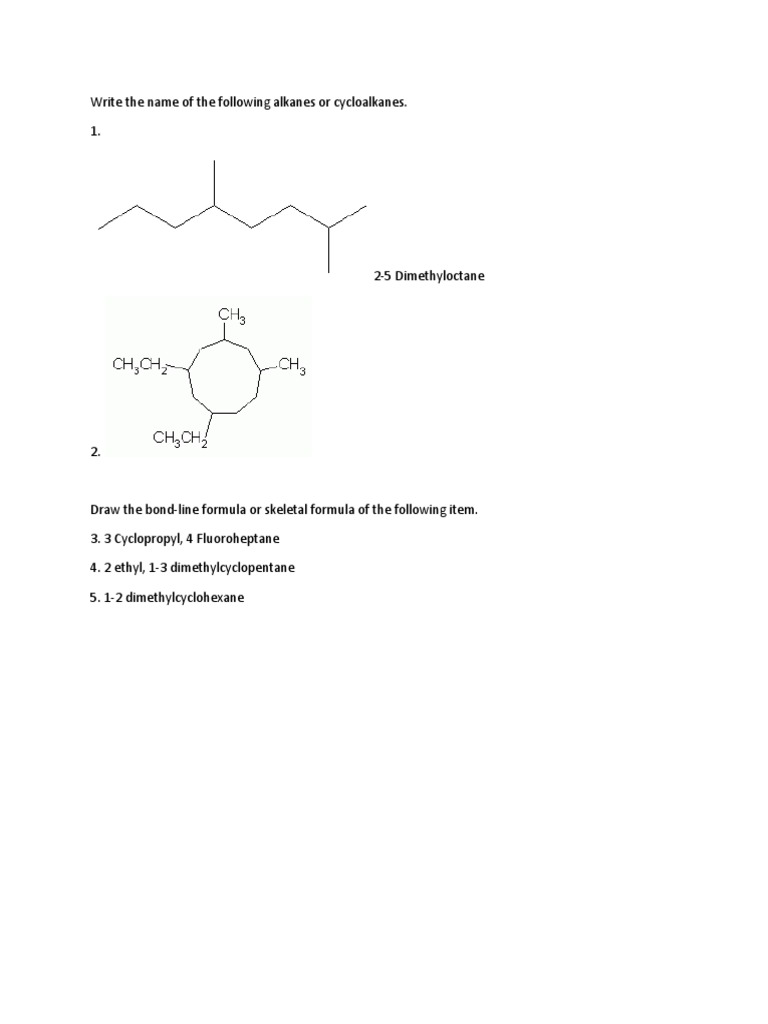 Write the name of the following alkanes or cycloalkanes.

1.

2-5 Dimethyloctane

$CH_3$

$CH_3CH_2$

$CH_3$

$CH_3CH_2$

2.

Draw the bond-line formula or skeletal formula of the following item.

3. 3 Cyclopropyl, 4 Fluoroheptane

4. 2 ethyl, 1-3 dimethylcyclopentane

5. 1-2 dimethylcyclohexane